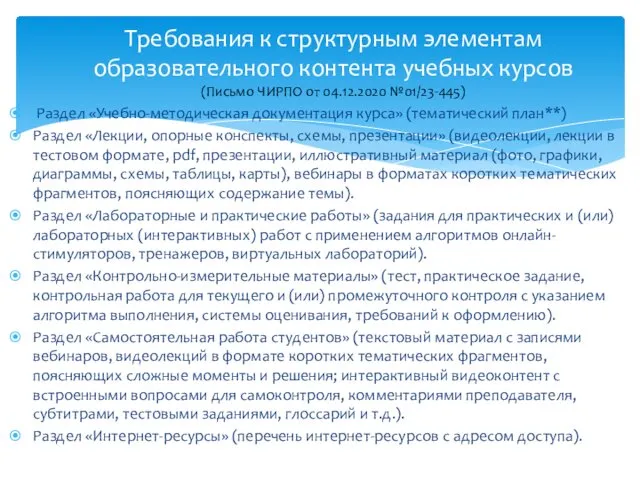 Требования к структурным элементам образовательного контента учебных курсов
(Письмо ЧИРПО от 04.12.2020 №01/23-445)

Раздел «Учебно-методическая документация курса» (тематический план**)

Раздел «Лекции, опорные конспекты, схемы, презентации» (видеолекции, лекции в тестовом формате, pdf, презентации, иллюстративный материал (фото, графики, диаграммы, схемы, таблицы, карты), вебинары в форматах коротких тематических фрагментов, поясняющих содержание темы).

Раздел «Лабораторные и практические работы» (задания для практических и (или) лабораторных (интерактивных) работ с применением алгоритмов онлайн-стимуляторов, тренажеров, виртуальных лабораторий).

Раздел «Контрольно-измерительные материалы» (тест, практическое задание, контрольная работа для текущего и (или) промежуточного контроля с указанием алгоритма выполнения, системы оценивания, требований к оформлению).

Раздел «Самостоятельная работа студентов» (текстовый материал с записями вебинаров, видеолекций в формате коротких тематических фрагментов, поясняющих сложные моменты и решения; интерактивный видеоконтент с встроенными вопросами для самоконтроля, комментариями преподавателя, субтитрами, тестовыми заданиями, глоссарий и т.д.).

Раздел «Интернет-ресурсы» (перечень интернет-ресурсов с адресом доступа).